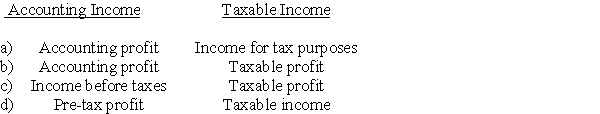 | | Accounting Income | Taxable Income |
|---|---|---|
| a) | Accounting profit | Income for tax purposes |
| b) | Accounting profit | Taxable profit |
| c) | Income before taxes | Taxable profit |
| d) | Pre-tax profit | Taxable income |